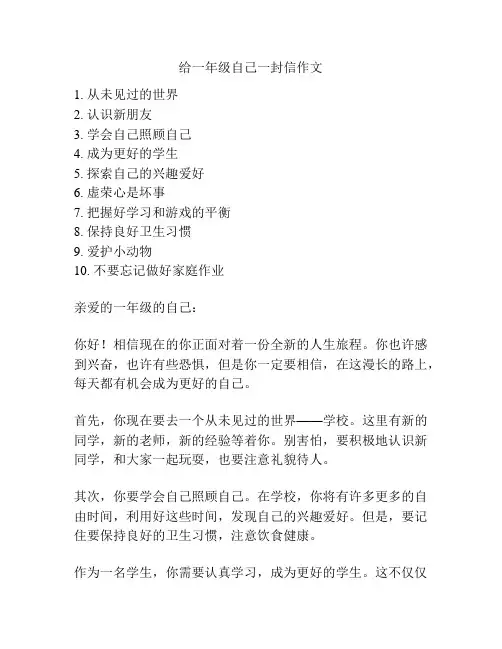 给一年级自己一封信作文

1. 从未见过的世界
2. 认识新朋友
3. 学会自己照顾自己
4. 成为更好的学生
5. 探索自己的兴趣爱好
6. 虚荣心是坏事
7. 把握好学习和游戏的平衡
8. 保持良好卫生习惯
9. 爱护小动物
10. 不要忘记做好家庭作业

亲爱的一年级的自己：

你好！相信现在的你正面对着一份全新的人生旅程。你也许感到兴奋，也许有些恐惧，但是你一定要相信，在这漫长的路上，每天都有机会成为更好的自己。

首先，你现在要去一个从未见过的世界——学校。这里有新的同学，新的老师，新的经验等着你。别害怕，要积极地认识新同学，和大家一起玩耍，也要注意礼貌待人。

其次，你要学会自己照顾自己。在学校，你将有许多更多的自由时间，利用好这些时间，发现自己的兴趣爱好。但是，要记住要保持良好的卫生习惯，注意饮食健康。

作为一名学生，你需要认真学习，成为更好的学生。这不仅仅